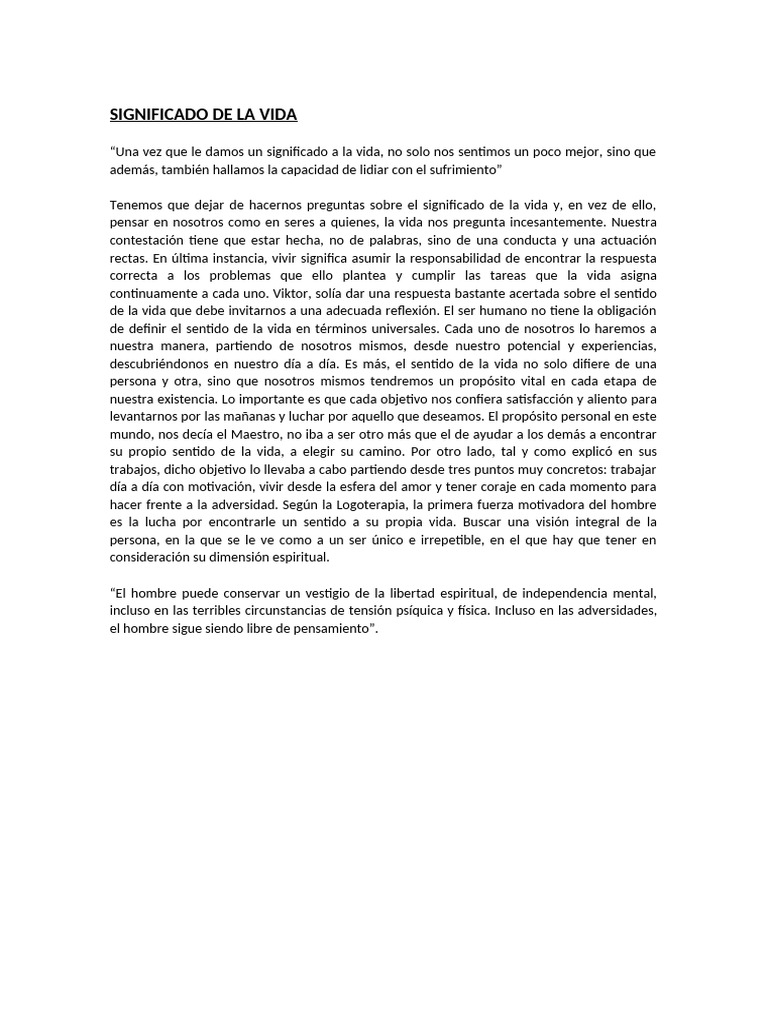 SIGNIFICADO DE LA VIDA

“Una vez que le damos un significado a la vida, no solo nos sentimos un poco mejor, sino que además, también hallamos la capacidad de lidiar con el sufrimiento”

Tenemos que dejar de hacernos preguntas sobre el significado de la vida y, en vez de ello, pensar en nosotros como en seres a quienes, la vida nos pregunta incesantemente. Nuestra contestación tiene que estar hecha, no de palabras, sino de una conducta y una actuación rectas. En última instancia, vivir significa asumir la responsabilidad de encontrar la respuesta correcta a los problemas que ello plantea y cumplir las tareas que la vida asigna continuamente a cada uno. Viktor, solía dar una respuesta bastante acertada sobre el sentido de la vida que debe invitarnos a una adecuada reflexión. El ser humano no tiene la obligación de definir el sentido de la vida en términos universales. Cada uno de nosotros lo haremos a nuestra manera, partiendo de nosotros mismos, desde nuestro potencial y experiencias, descubriéndonos en nuestro día a día. Es más, el sentido de la vida no solo difiere de una persona y otra, sino que nosotros mismos tendremos un propósito vital en cada etapa de nuestra existencia. Lo importante es que cada objetivo nos confiera satisfacción y aliento para levantarnos por las mañanas y luchar por aquello que deseamos. El propósito personal en este mundo, nos decía el Maestro, no iba a ser otro más que el de ayudar a los demás a encontrar su propio sentido de la vida, a elegir su camino. Por otro lado, tal y como explicó en sus trabajos, dicho objetivo lo llevaba a cabo partiendo desde tres puntos muy concretos: trabajar día a día con motivación, vivir desde la esfera del amor y tener coraje en cada momento para hacer frente a la adversidad. Según la Logoterapia, la primera fuerza motivadora del hombre es la lucha por encontrarle un sentido a su propia vida. Buscar una visión integral de la persona, en la que se le ve como a un ser único e irrepetible, en el que hay que tener en consideración su dimensión espiritual.

“El hombre puede conservar un vestigio de la libertad espiritual, de independencia mental, incluso en las terribles circunstancias de tensión psíquica y física. Incluso en las adversidades, el hombre sigue siendo libre de pensamiento”.